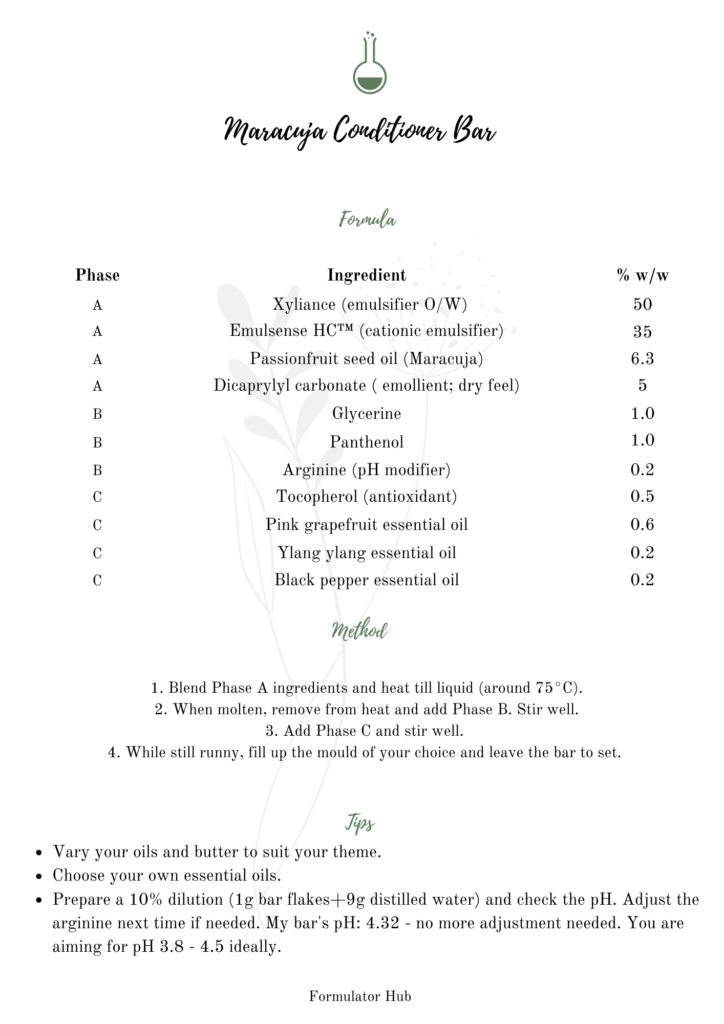 Maracuja Conditioner Bar

Formula

| Phase | Ingredient | % w/w |
|---|---|---|
| A | Xyliance (emulsifier O/W) | 50 |
| A | Emulsense HC™ (cationic emulsifier) | 35 |
| A | Passionfruit seed oil (Maracuja) | 6.3 |
| A | Dicaprylyl carbonate ( emollient; dry feel) | 5 |
| B | Glycerine | 1.0 |
| B | Panthenol | 1.0 |
| B | Arginine (pH modifier) | 0.2 |
| C | Tocopherol (antioxidant) | 0.5 |
| C | Pink grapefruit essential oil | 0.6 |
| C | Ylang ylang essential oil | 0.2 |
| C | Black pepper essential oil | 0.2 |

Method

1. Blend Phase A ingredients and heat till liquid (around 75°C).
2. When molten, remove from heat and add Phase B. Stir well.
3. Add Phase C and stir well.
4. While still runny, fill up the mould of your choice and leave the bar to set.

Tips

• Vary your oils and butter to suit your theme.
• Choose your own essential oils.
• Prepare a 10% dilution (1g bar flakes+9g distilled water) and check the pH. Adjust the arginine next time if needed. My bar's pH: 4.32 - no more adjustment needed. You are aiming for pH 3.8 - 4.5 ideally.

Formulator Hub